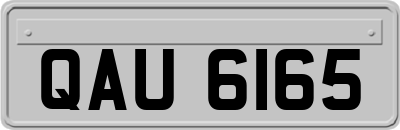 QAU 6165